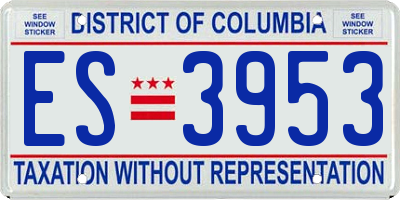 SEE WINDOW STICKER

DISTRICT OF COLUMBIA

SEE WINDOW STICKER

ES 3953

TAXATION WITHOUT REPRESENTATION